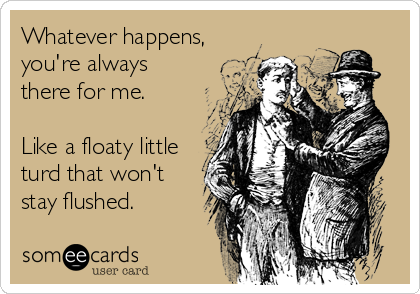 Whatever happens, you're always there for me.

Like a floaty little turd that won't stay flushed.

someecards
user card